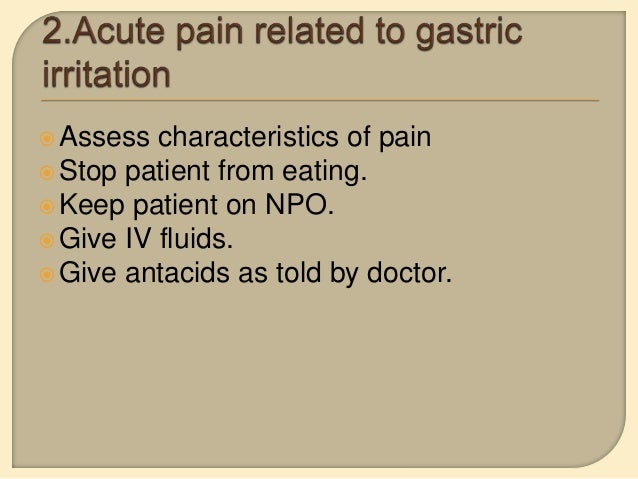 2.Acute pain related to gastric irritation

• Assess characteristics of pain
• Stop patient from eating.
• Keep patient on NPO.
• Give IV fluids.
• Give antacids as told by doctor.